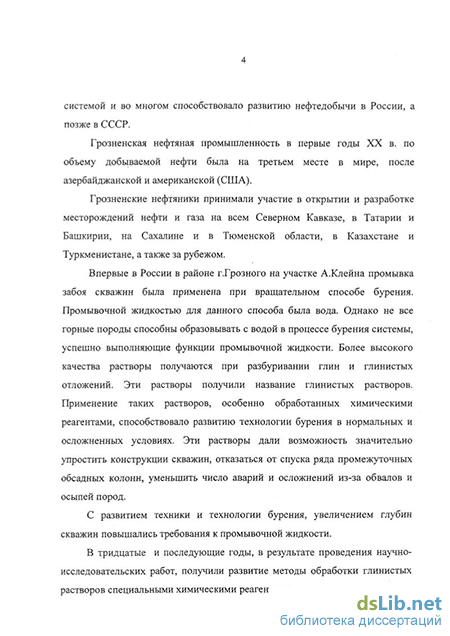 4

системой и во многом способствовало развитию нефтедобычи в России, а позже в СССР.

Грозненская нефтяная промышленность в первые годы XX в. по объему добываемой нефти была на третьем месте в мире, после азербайджанской и американской (США).

Грозненские нефтяники принимали участие в открытии и разработке месторождений нефти и газа на всем Северном Кавказе, в Татарии и Башкирии, на Сахалине и в Тюменской области, в Казахстане и Туркменистане, а также за рубежом.

Впервые в России в районе г.Грозного на участке А.Клейна промывка забоя скважин была применена при вращательном способе бурения. Промывочной жидкостью для данного способа была вода. Однако не все горные породы способны образовывать с водой в процессе бурения системы, успешно выполняющие функции промывочной жидкости. Более высокого качества растворы получаются при разбуривании глин и глинистых отложений. Эти растворы получили название глинистых растворов. Применение таких растворов, особенно обработанных химическими реагентами, способствовало развитию технологии бурения в нормальных и осложненных условиях. Эти растворы дали возможность значительно упростить конструкции скважин, отказаться от спуска ряда промежуточных обсадных колонн, уменьшить число аварий и осложнений из-за обвалов и осыпей пород.

С развитием техники и технологии бурения, увеличением глубин скважин повышались требования к промывочной жидкости.

В тридцатые и последующие годы, в результате проведения научно-исследовательских работ, получили развитие методы обработки глинистых растворов специальными химическими реаген

dsLib.net
библиотека диссертаций